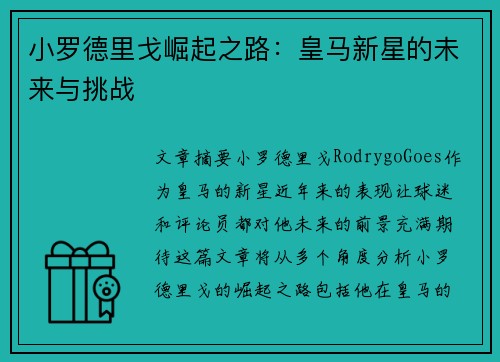 小罗德里戈崛起之路：皇马新星的未来与挑战

文章摘要小罗德里戈RodrygoGoes作为皇马的新星近年来的表现让球迷和评论员都对他未来的前景充满期待这篇文章将从多个角度分析小罗德里戈的崛起之路包括他在皇马的